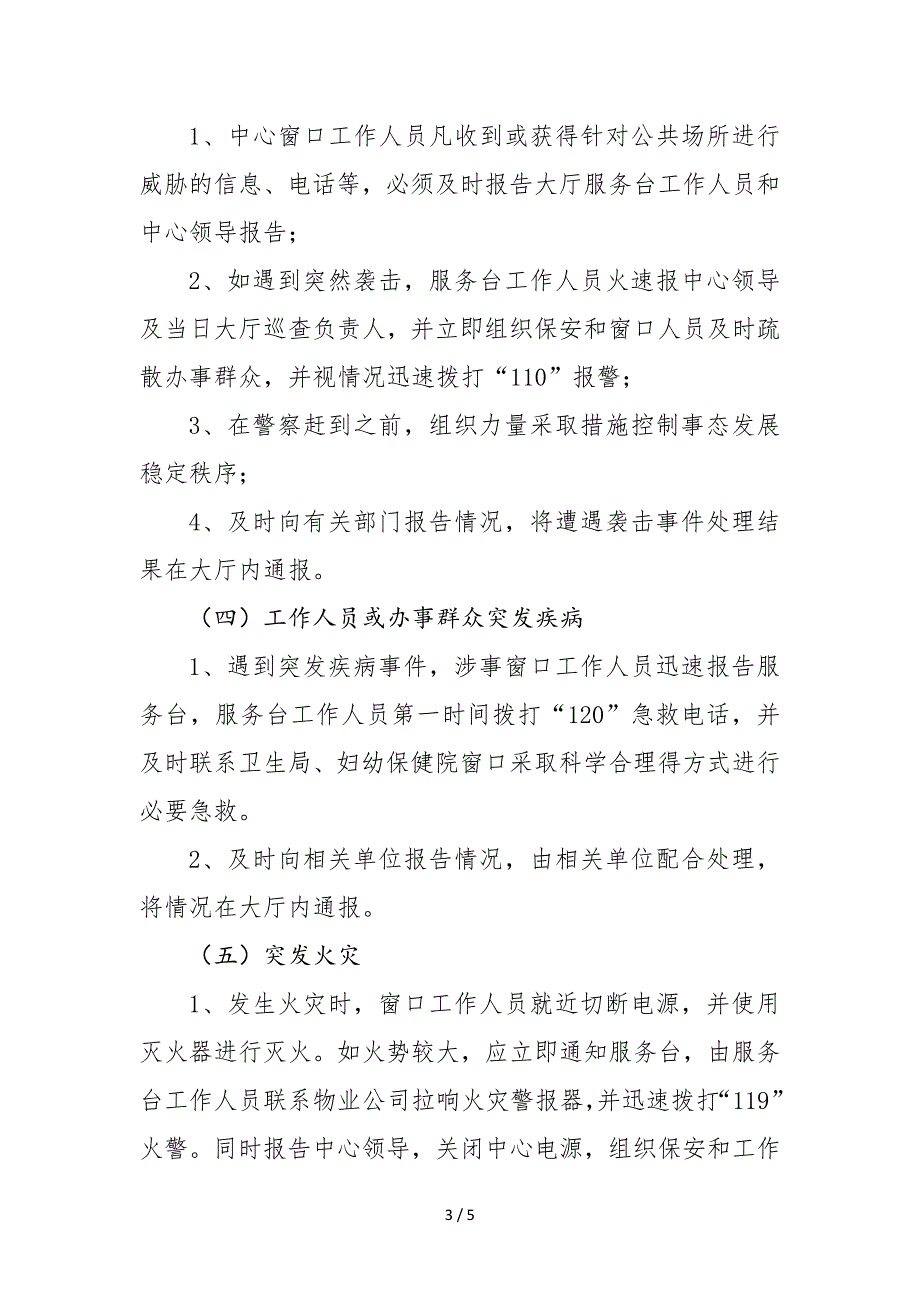 1、中心窗口工作人员凡收到或获得针对公共场所进行威胁的信息、电话等，必须及时报告大厅服务台工作人员和中心领导报告；

2、如遇到突然袭击，服务台工作人员火速报中心领导及当日大厅巡查负责人，并立即组织保安和窗口人员及时疏散办事群众，并视情况迅速拨打“110”报警；

3、在警察赶到之前，组织力量采取措施控制事态发展稳定秩序；

4、及时向有关部门报告情况，将遭遇袭击事件处理结果在大厅内通报。

（四）工作人员或办事群众突发疾病

1、遇到突发疾病事件，涉事窗口工作人员迅速报告服务台，服务台工作人员第一时间拨打“120”急救电话，并及时联系卫生局、妇幼保健院窗口采取科学合理得方式进行必要急救。

2、及时向相关单位报告情况，由相关单位配合处理，将情况在大厅内通报。

（五）突发火灾

1、发生火灾时，窗口工作人员就近切断电源，并使用灭火器进行灭火。如火势较大，应立即通知服务台，由服务台工作人员联系物业公司拉响火灾警报器，并迅速拨打“119”火警。同时报告中心领导，关闭中心电源，组织保安和工作

3 / 5